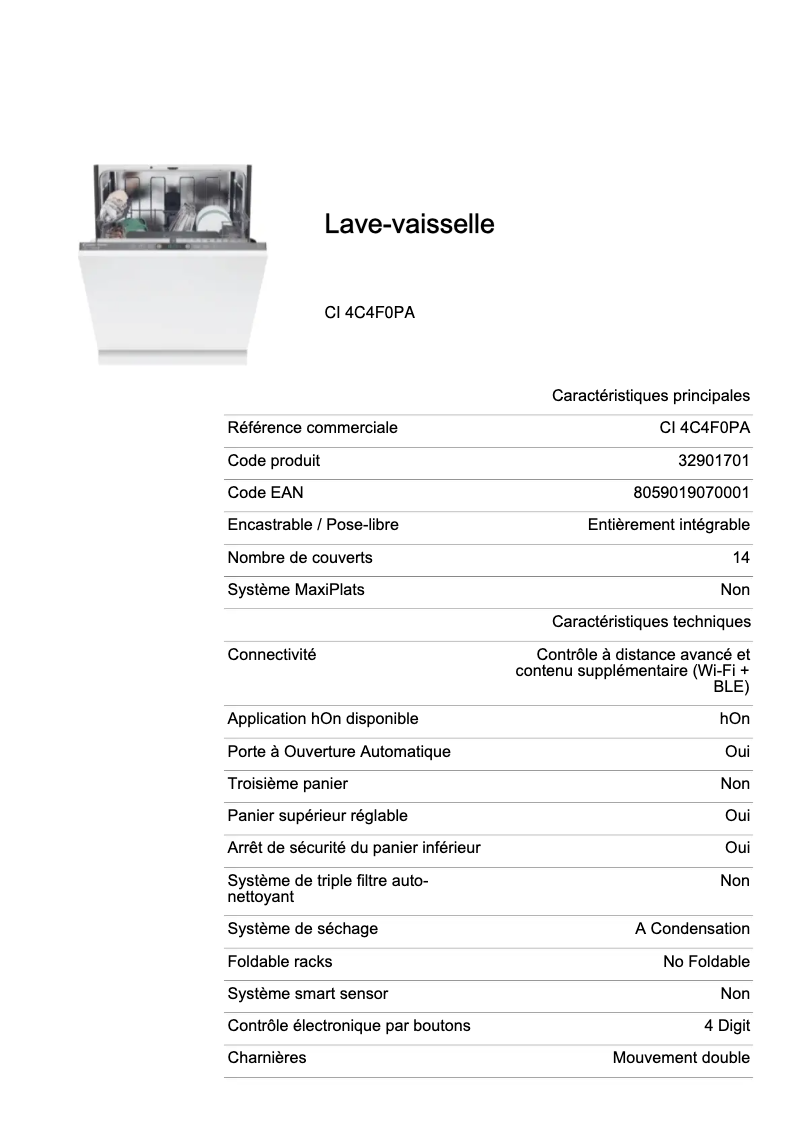 Lave-vaisselle

CI 4C4F0PA

| | Caractéristiques principales |
|---|---|
| Référence commerciale | CI 4C4F0PA |
| Code produit | 32901701 |
| Code EAN | 8059019070001 |
| Encastrable / Pose-libre | Entièrement intégrable |
| Nombre de couverts | 14 |
| Système MaxiPlats | Non |
| | Caractéristiques techniques |
| Connectivité | Contrôle à distance avancé et contenu supplémentaire (Wi-Fi + BLE) |
| Application hOn disponible | hOn |
| Porte à Ouverture Automatique | Oui |
| Troisième panier | Non |
| Panier supérieur réglable | Oui |
| Arrêt de sécurité du panier inférieur | Oui |
| Système de triple filtre auto-nettoyant | Non |
| Système de séchage | A Condensation |
| Foldable racks | No Foldable |
| Système smart sensor | Non |
| Contrôle électronique par boutons | 4 Digit |
| Charnières | Mouvement double |